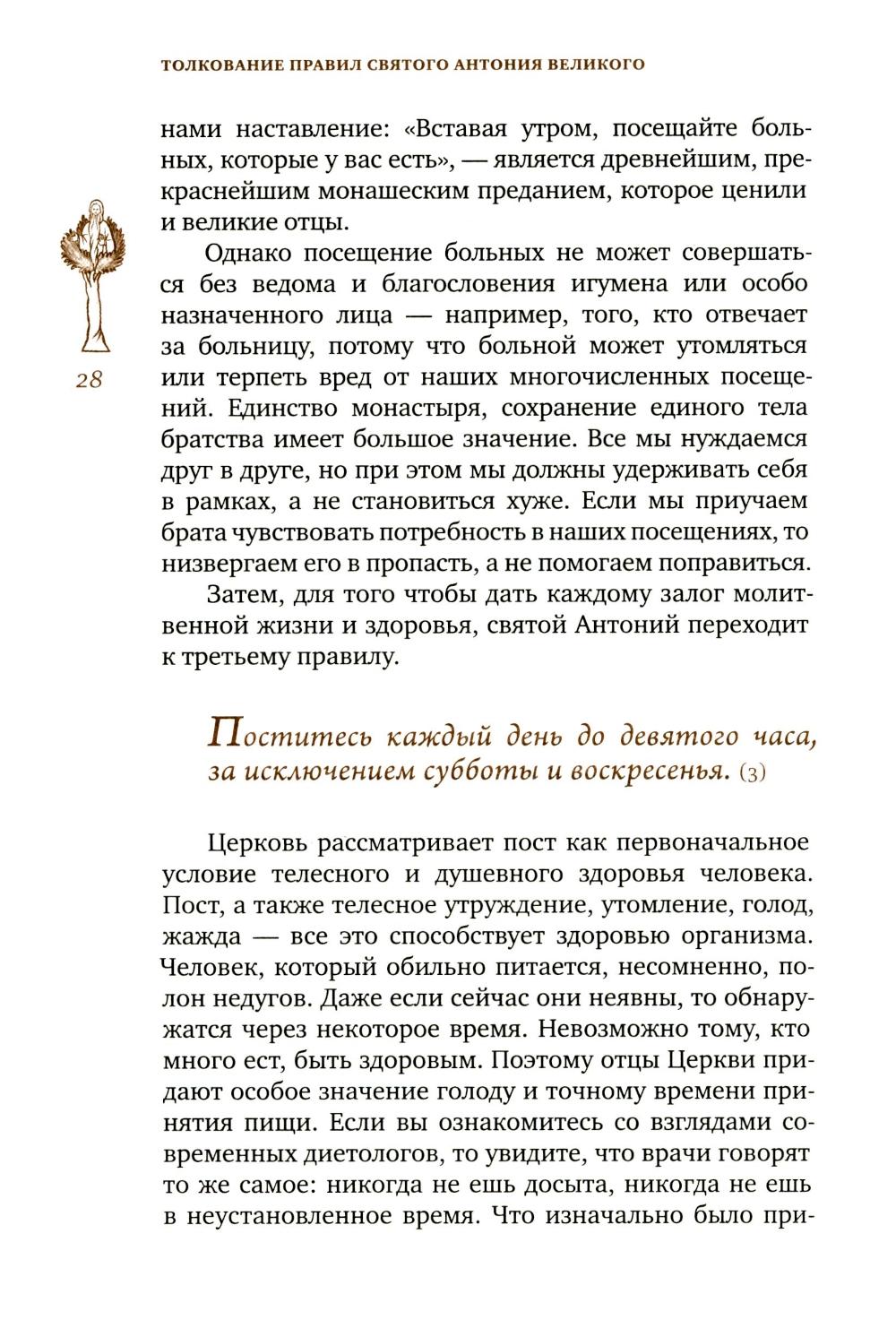 ТОЛКОВАНИЕ ПРАВИЛ СВЯТОГО АНТОНИЯ ВЕЛИКОГО

нами наставление: «Вставая утром, посещайте больных, которые у вас есть», — является древнейшим, прекраснейшим монашеским преданием, которое ценили и великие отцы.

Однако посещение больных не может совершаться без ведома и благословения игумена или особо назначенного лица — например, того, кто отвечает за больницу, потому что больной может утомляться или терпеть вред от наших многочисленных посещений. Единство монастыря, сохранение единого тела братства имеет большое значение. Все мы нуждаемся друг в друге, но при этом мы должны удерживать себя в рамках, а не становиться хуже. Если мы приучаем брата чувствовать потребность в наших посещениях, то низвергаем его в пропасть, а не помогаем поправиться.

28

Затем, для того чтобы дать каждому залог молитвенной жизни и здоровья, святой Антоний переходит к третьему правилу.

Поститесь каждый день до девятого часа, за исключением субботы и воскресенья. (3)

Церковь рассматривает пост как первоначальное условие телесного и душевного здоровья человека. Пост, а также телесное утруждение, утомление, голод, жажда — все это способствует здоровью организма. Человек, который обильно питается, несомненно, полон недугов. Даже если сейчас они неявны, то обнаружатся через некоторое время. Невозможно тому, кто много ест, быть здоровым. Поэтому отцы Церкви придают особое значение голоду и точному времени принятия пищи. Если вы ознакомитесь со взглядами современных диетологов, то увидите, что врачи говорят то же самое: никогда не ешь досыта, никогда не ешь в неустановленное время. Что изначально было при-